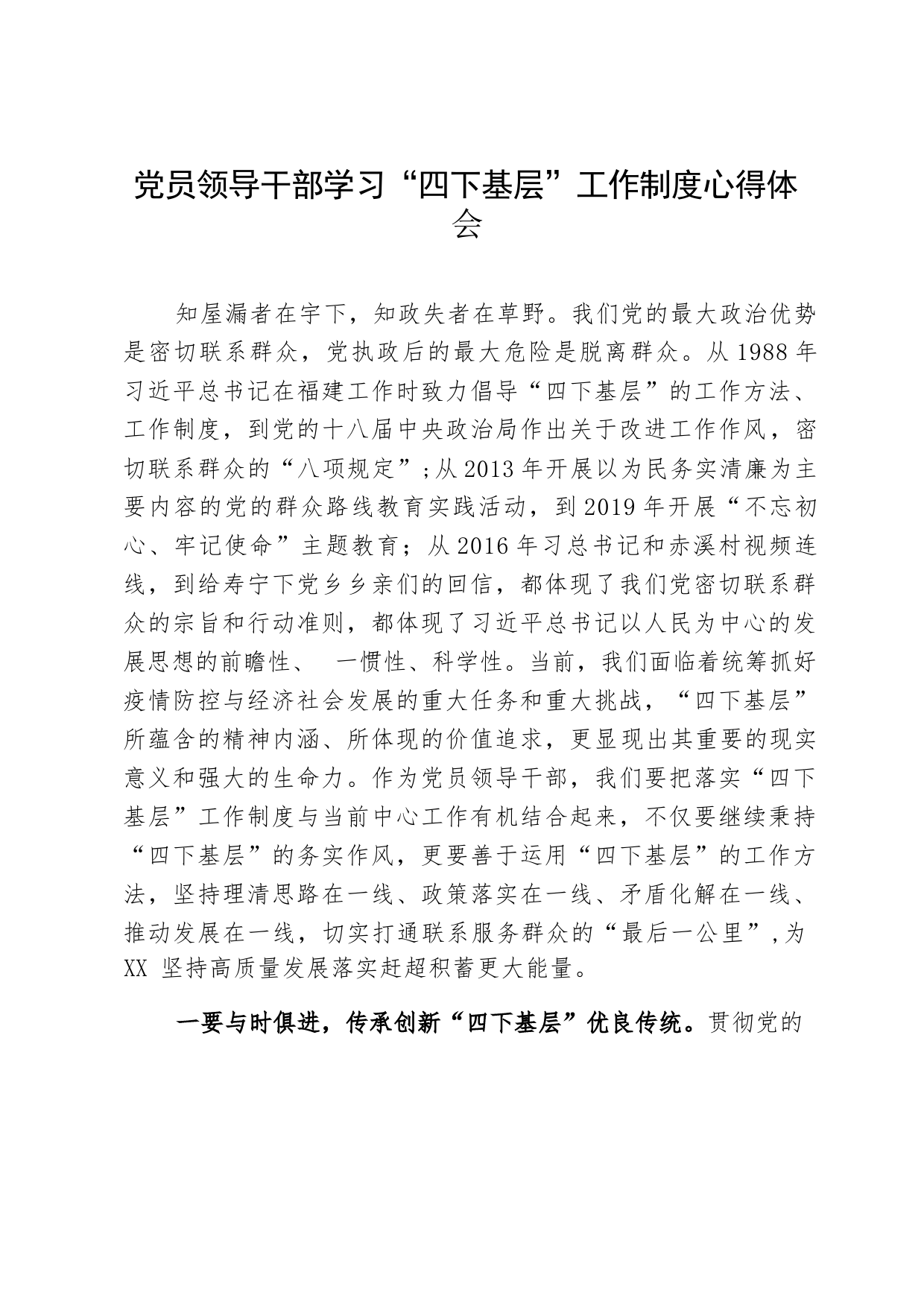 党员领导干部学习“四下基层”工作制度心得体会

知屋漏者在宇下，知政失者在草野。我们党的最大政治优势是密切联系群众，党执政后的最大危险是脱离群众。从1988年习近平总书记在福建工作时致力倡导“四下基层”的工作方法、工作制度，到党的十八届中央政治局作出关于改进工作作风，密切联系群众的“八项规定”;从2013年开展以为民务实清廉为主要内容的党的群众路线教育实践活动，到2019年开展“不忘初心、牢记使命”主题教育；从2016年习总书记和赤溪村视频连线，到给寿宁下党乡乡亲们的回信，都体现了我们党密切联系群众的宗旨和行动准则，都体现了习近平总书记以人民为中心的发展思想的前瞻性、 一惯性、科学性。当前，我们面临着统筹抓好疫情防控与经济社会发展的重大任务和重大挑战，“四下基层”所蕴含的精神内涵、所体现的价值追求，更显现出其重要的现实意义和强大的生命力。作为党员领导干部，我们要把落实“四下基层”工作制度与当前中心工作有机结合起来，不仅要继续秉持“四下基层”的务实作风，更要善于运用“四下基层”的工作方法，坚持理清思路在一线、政策落实在一线、矛盾化解在一线、推动发展在一线，切实打通联系服务群众的“最后一公里”,为XX 坚持高质量发展落实赶超积蓄更大能量。

一要与时俱进，传承创新“四下基层”优良传统。贯彻党的